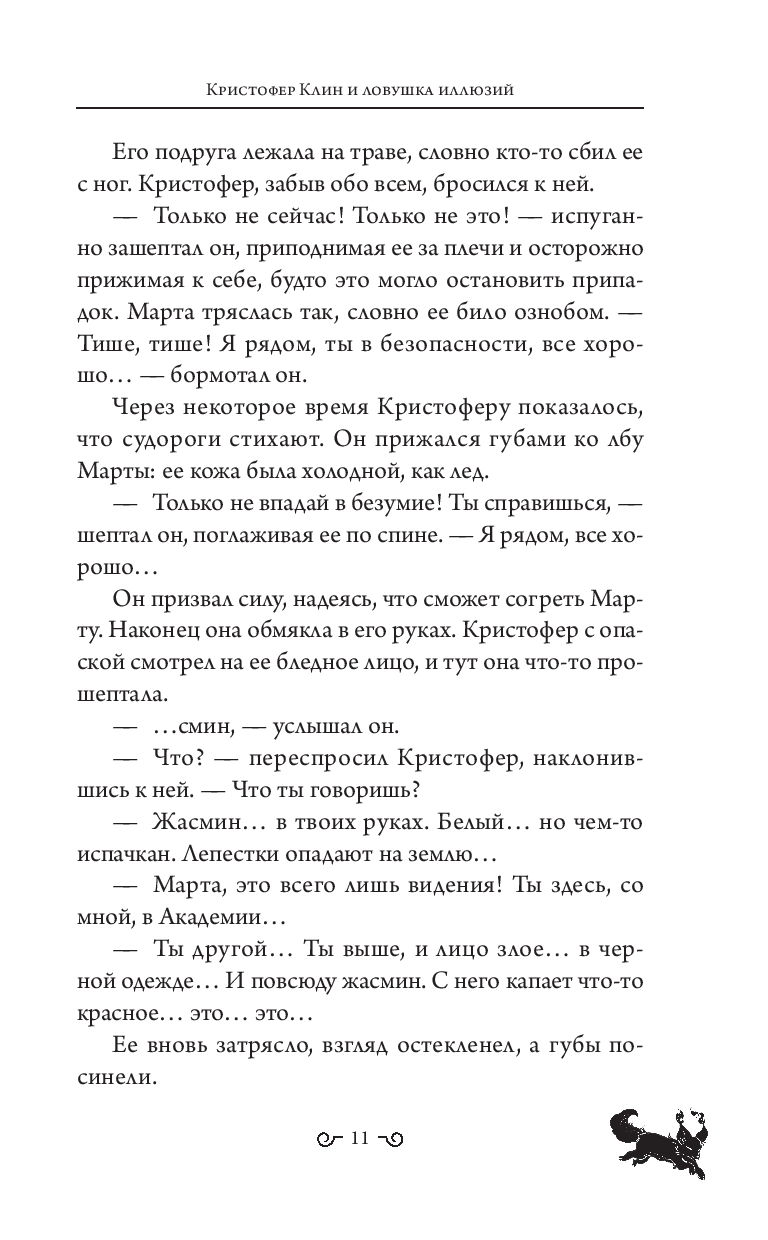 Кристофер Клин и ловушка иллюзий

Его подруга лежала на траве, словно кто-то сбил ее с ног. Кристофер, забыв обо всем, бросился к ней.

— Только не сейчас! Только не это! — испуганно зашептал он, приподнимая ее за плечи и осторожно прижимая к себе, будто это могло остановить припадок. Марта тряслась так, словно ее било ознобом. — Тише, тише! Я рядом, ты в безопасности, все хорошо… — бормотал он.

Через некоторое время Кристоферу показалось, что судороги стихают. Он прижался губами ко лбу Марты: ее кожа была холодной, как лед.

— Только не впадай в безумие! Ты справишься, — шептал он, поглаживая ее по спине. — Я рядом, все хорошо…

Он призвал силу, надеясь, что сможет согреть Марту. Наконец она обмякла в его руках. Кристофер с опаской смотрел на ее бледное лицо, и тут она что-то прошептала.

— …смин, — услышал он.

— Что? — переспросил Кристофер, наклонившись к ней. — Что ты говоришь?

— Жасмин… в твоих руках. Белый… но чем-то испачкан. Лепестки опадают на землю…

— Марта, это всего лишь видения! Ты здесь, со мной, в Академии…

— Ты другой… Ты выше, и лицо злое… в черной одежде… И повсюду жасмин. С него капает что-то красное… это… это…

Ее вновь затрясло, взгляд остекленел, а губы посинели.

11